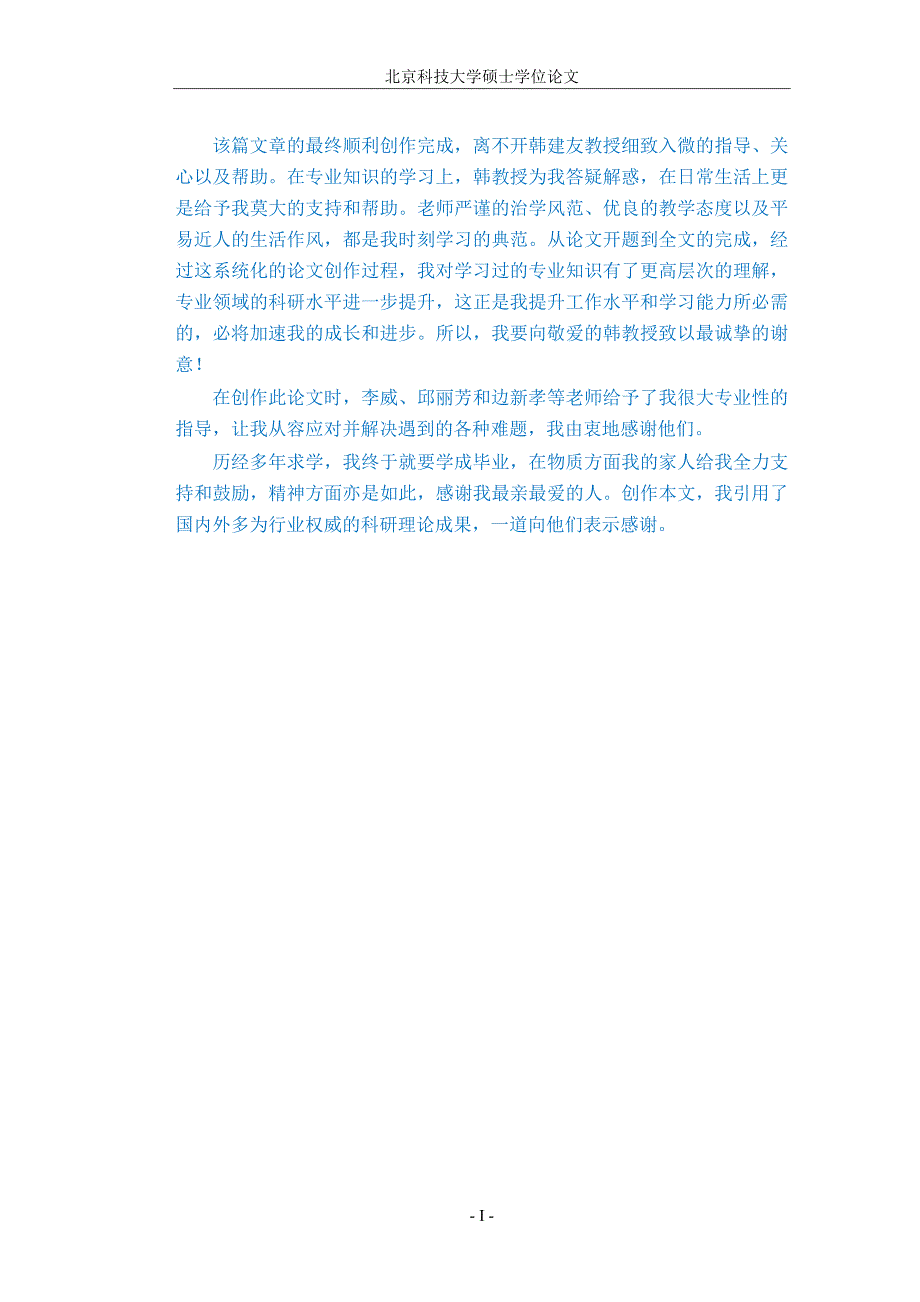 北京科技大学硕士学位论文

该篇文章的最终顺利创作完成，离不开韩建友教授细致入微的指导、关心以及帮助。在专业知识的学习上，韩教授为我答疑解惑，在日常生活上更是给予我莫大的支持和帮助。老师严谨的治学风范、优良的教学态度以及平易近人的生活作风，都是我时刻学习的典范。从论文开题到全文的完成，经过这系统化的论文创作过程，我对学习过的专业知识有了更高层次的理解，专业领域的科研水平进一步提升，这正是我提升工作水平和学习能力所必需的，必将加速我的成长和进步。所以，我要向敬爱的韩教授致以最诚挚的谢意！

在创作此论文时，李威、邱丽芳和边新孝等老师给予了我很大专业性的指导，让我从容应对并解决遇到的各种难题，我由衷地感谢他们。

历经多年求学，我终于就要学成毕业，在物质方面我的家人给我全力支持和鼓励，精神方面亦是如此，感谢我最亲最爱的人。创作本文，我引用了国内外多为行业权威的科研理论成果，一道向他们表示感谢。

- I -